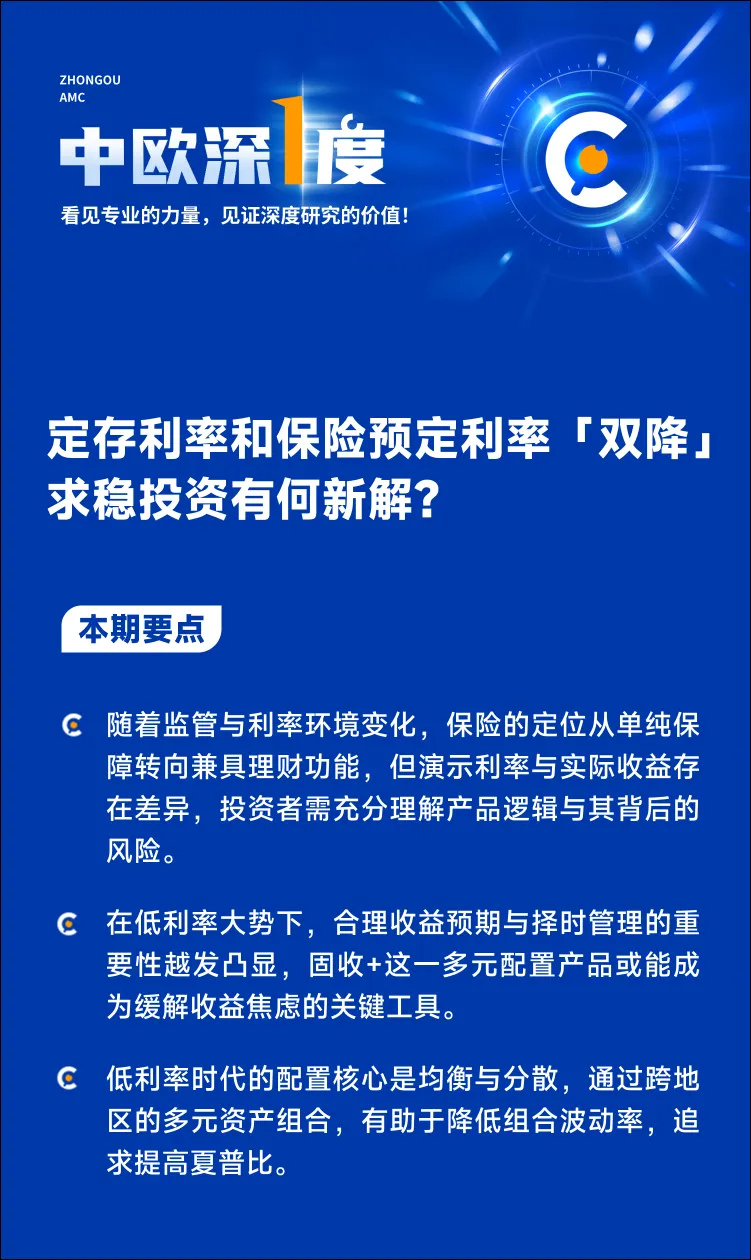 ZHONGOU
AMC

中欧深1度

看见专业的力量，见证深度研究的价值！

定存利率和保险预定利率「双降」求稳投资有何新解？

本期要点

随着监管与利率环境变化，保险的定位从单纯保障转向兼具理财功能，但演示利率与实际收益存在差异，投资者需充分理解产品逻辑与其背后的风险。

在低利率大势下，合理收益预期与择时管理的重要性越发凸显，固收+这一多元配置产品或能成为缓解收益焦虑的关键工具。

低利率时代的配置核心是均衡与分散，通过跨地区的多元资产组合，有助于降低组合波动率，追求提高夏普比。